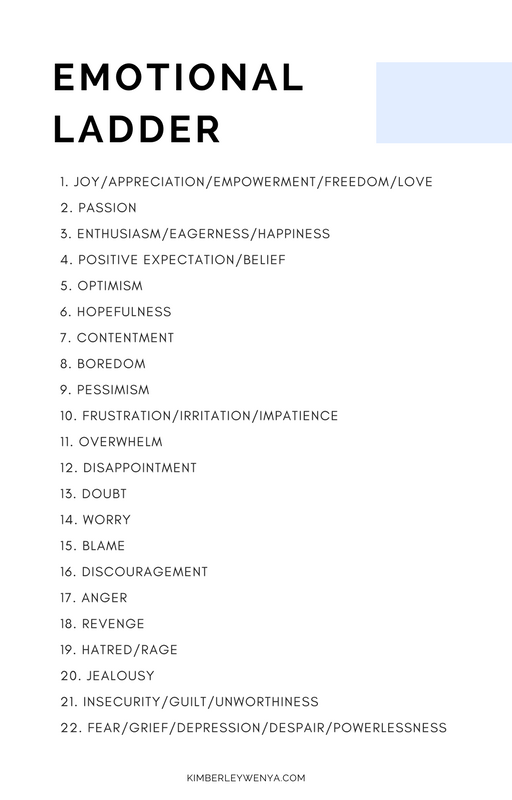 EMOTIONAL LADDER

1. JOY/APPRECIATION/EMPOWERMENT/FREEDOM/LOVE
2. PASSION
3. ENTHUSIASM/EAGERNESS/HAPPINESS
4. POSITIVE EXPECTATION/BELIEF
5. OPTIMISM
6. HOPEFULNESS
7. CONTENTMENT
8. BOREDOM
9. PESSIMISM
10. FRUSTRATION/IRRITATION/IMPATIENCE
11. OVERWHELM
12. DISAPPOINTMENT
13. DOUBT
14. WORRY
15. BLAME
16. DISCOURAGEMENT
17. ANGER
18. REVENGE
19. HATRED/RAGE
20. JEALOUSY
21. INSECURITY/GUILT/UNWORTHINESS
22. FEAR/GRIEF/DEPRESSION/DESPAIR/POWERLESSNESS

KIMBERLEYWENYA.COM